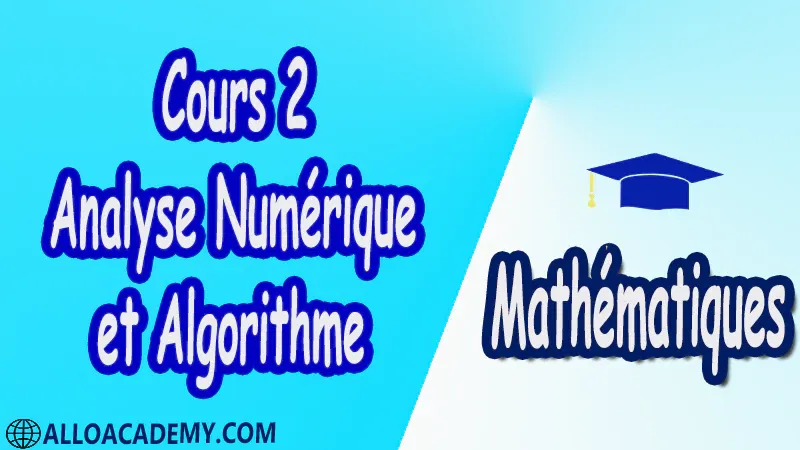 Cours 2
Analyse Numérique
et Algorithme

Mathématiques

ALLOACADEMY.COM